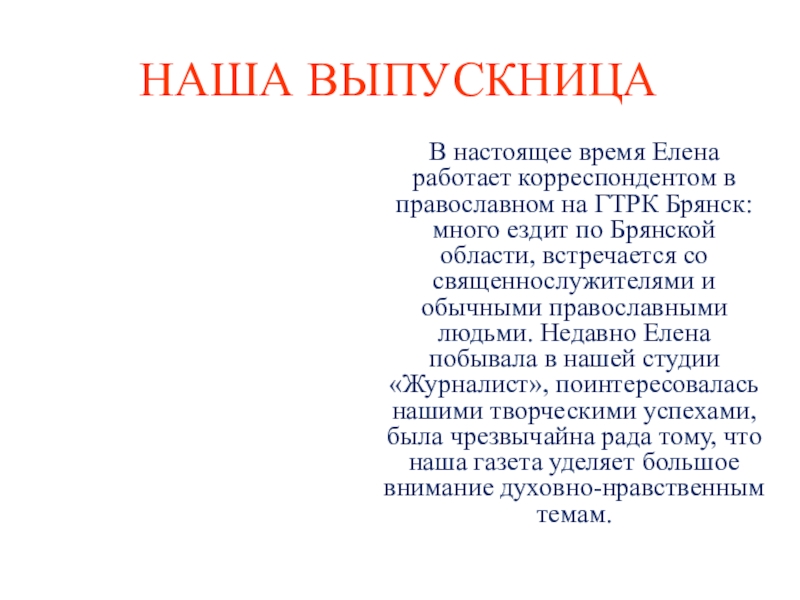 НАША ВЫПУСКНИЦА

В настоящее время Елена работает корреспондентом в православном на ГТРК Брянск: много ездит по Брянской области, встречается со священнослужителями и обычными православными людьми. Недавно Елена побывала в нашей студии «Журналист», поинтересовалась нашими творческими успехами, была чрезвычайна рада тому, что наша газета уделяет большое внимание духовно-нравственным темам.